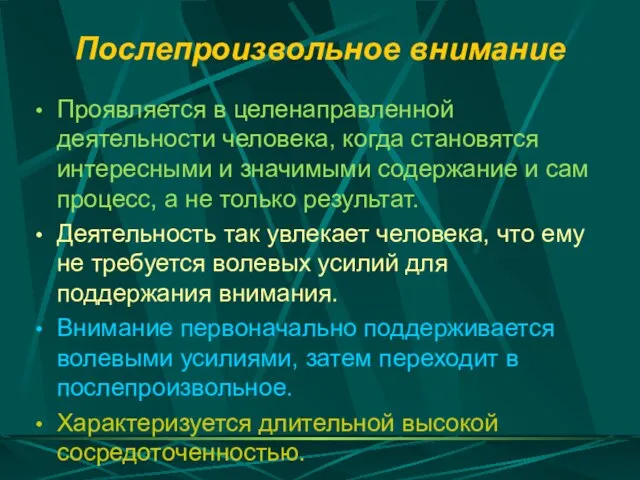 Послепроизвольное внимание

• Проявляется в целенаправленной деятельности человека, когда становятся интересными и значимыми содержание и сам процесс, а не только результат.

• Деятельность так увлекает человека, что ему не требуется волевых усилий для поддержания внимания.

• Внимание первоначально поддерживается волевыми усилиями, затем переходит в послепроизвольное.

• Характеризуется длительной высокой сосредоточенностью.